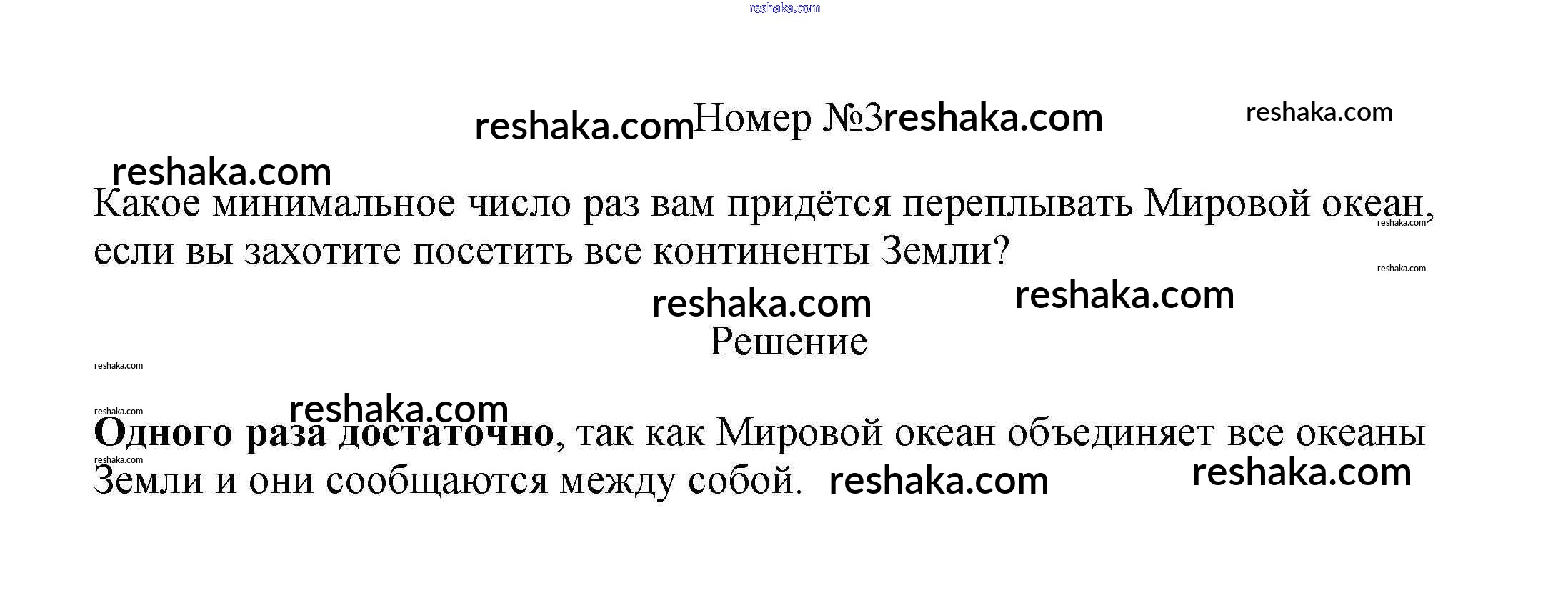 Номер №3

Какое минимальное число раз вам придётся переплывать Мировой океан, если вы захотите посетить все континенты Земли?

Решение

Одного раза достаточно, так как Мировой океан объединяет все океаны Земли и они сообщаются между собой.

reshaka.com